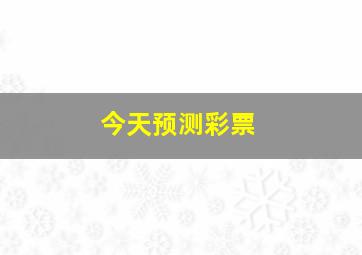 今天预测彩票